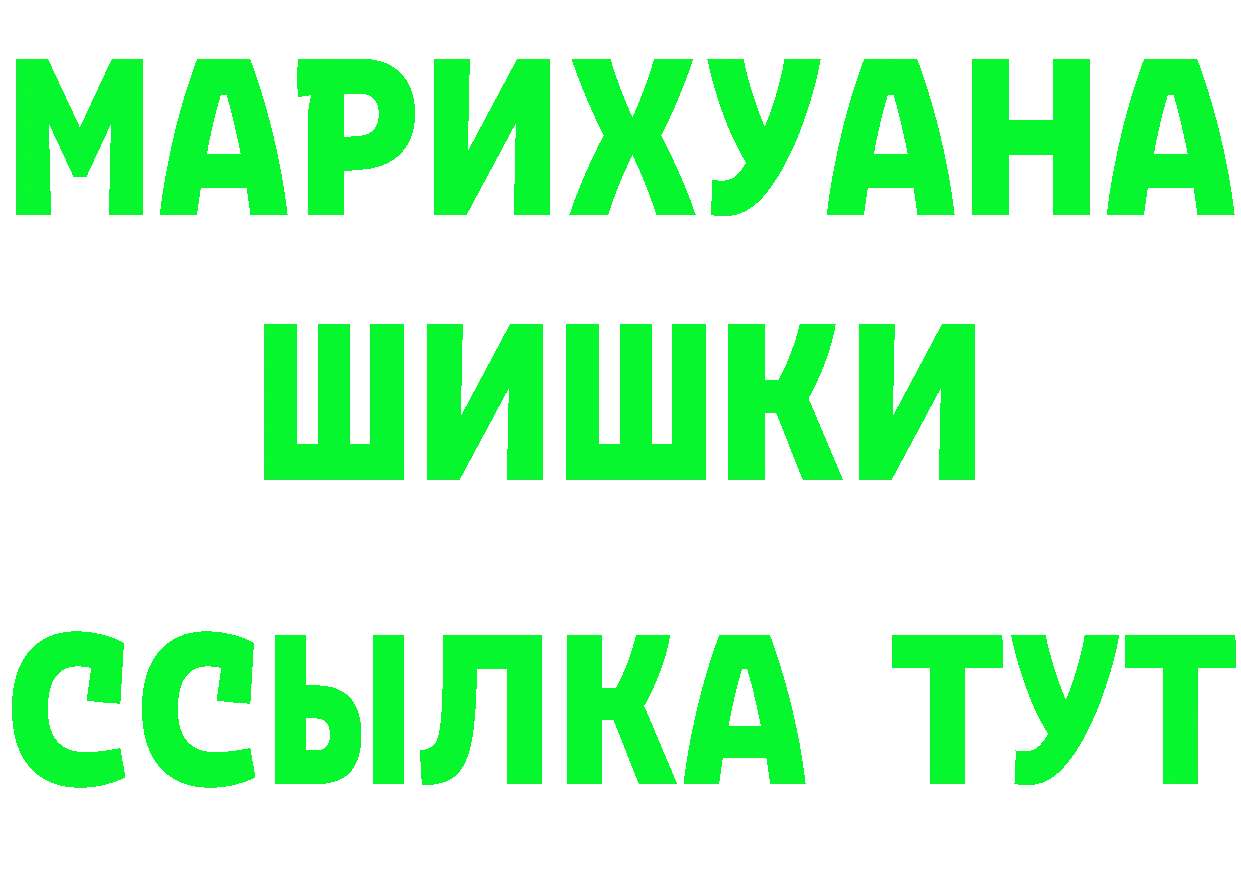 МАРИХУАНА
ШИШКИ
ССЫЛКА ТУТ